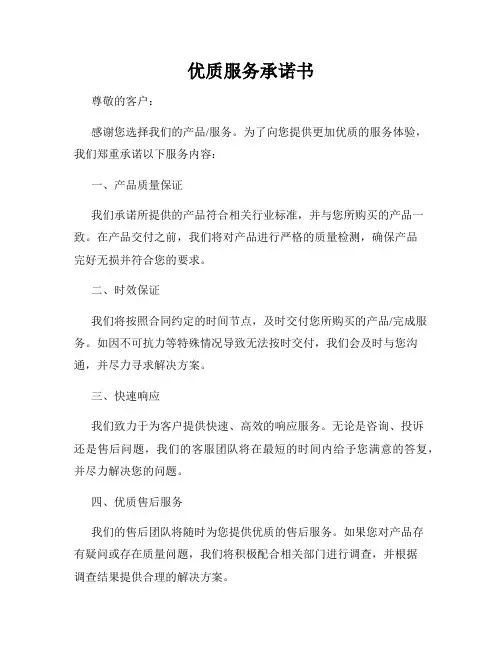 优质服务承诺书

尊敬的客户：

感谢您选择我们的产品/服务。为了向您提供更加优质的服务体验，我们郑重承诺以下服务内容：

一、产品质量保证

我们承诺所提供的产品符合相关行业标准，并与您所购买的产品一致。在产品交付之前，我们将对产品进行严格的质量检测，确保产品完好无损并符合您的要求。

二、时效保证

我们将按照合同约定的时间节点，及时交付您所购买的产品/完成服务。如因不可抗力等特殊情况导致无法按时交付，我们会及时与您沟通，并尽力寻求解决方案。

三、快速响应

我们致力于为客户提供快速、高效的响应服务。无论是咨询、投诉还是售后问题，我们的客服团队将在最短的时间内给予您满意的答复，并尽力解决您的问题。

四、优质售后服务

我们的售后团队将随时为您提供优质的售后服务。如果您对产品存有疑问或存在质量问题，我们将积极配合相关部门进行调查，并根据调查结果提供合理的解决方案。